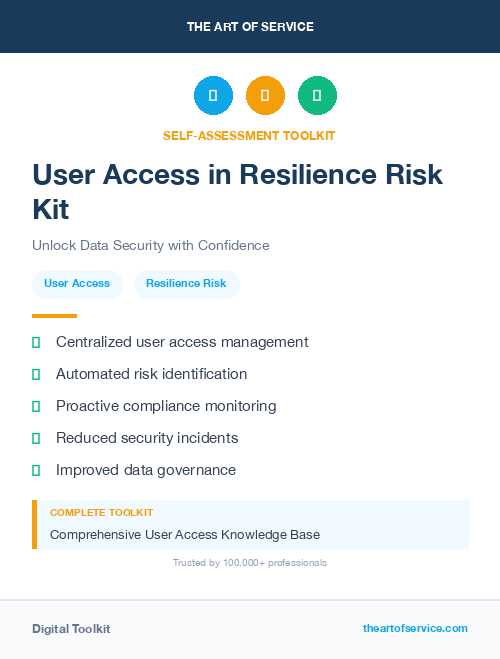 THE ART OF SERVICE

SELF-ASSESSMENT TOOLKIT

User Access in Resilience Risk Kit

Unlock Data Security with Confidence

User Access

Resilience Risk

Centralized user access management

Automated risk identification

Proactive compliance monitoring

Reduced security incidents

Improved data governance

COMPLETE TOOLKIT

Comprehensive User Access Knowledge Base

Trusted by 100,000+ professionals

Digital Toolkit

theartofservice.com